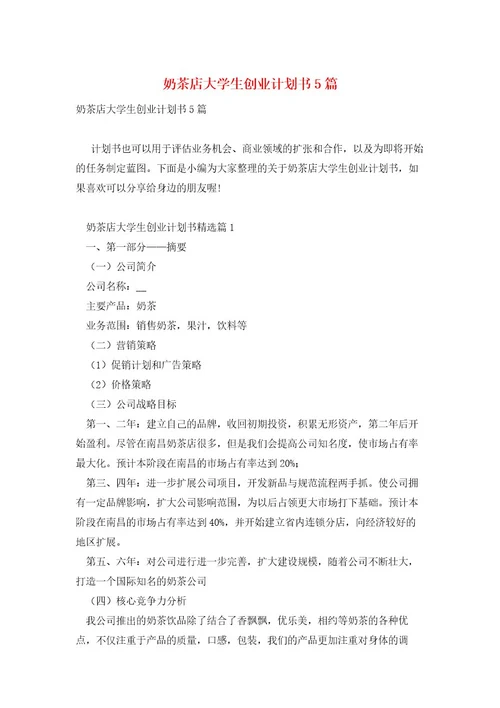 奶茶店大学生创业计划书5篇

奶茶店大学生创业计划书5篇

计划书也可以用于评估业务机会、商业领域的扩张和合作，以及为即将开始的任务制定蓝图。下面是小编为大家整理的关于奶茶店大学生创业计划书，如果喜欢可以分享给身边的朋友喔！

奶茶店大学生创业计划书精选篇1

一、第一部分——摘要

（一）公司简介

公司名称：__

主要产品：奶茶

业务范围：销售奶茶，果汁，饮料等

（二）营销策略

（1）促销计划和广告策略

（2）价格策略

（三）公司战略目标

第一、二年：建立自己的品牌，收回初期投资，积累无形资产，第二年后开始盈利。尽管在南昌奶茶店很多，但是我们会提高公司知名度，使市场占有率最大化。预计本阶段在南昌的市场占有率达到20%；

第三、四年：进一步扩展公司项目，开发新品与规范流程两手抓。使公司拥有一定品牌影响，扩大公司影响范围，为以后占领更大市场打下基础。预计本阶段在南昌的市场占有率达到40%，并开始建立省内连锁分店，向经济较好的地区扩展。

第五、六年：对公司进行进一步完善，扩大建设规模，随着公司不断壮大，打造一个国际知名的奶茶公司

（四）核心竞争力分析

我公司推出的奶茶饮品除了结合了香飘飘，优乐美，相约等奶茶的各种优点，不仅注重于产品的质量，口感，包装，我们的产品更加注重对身体的调